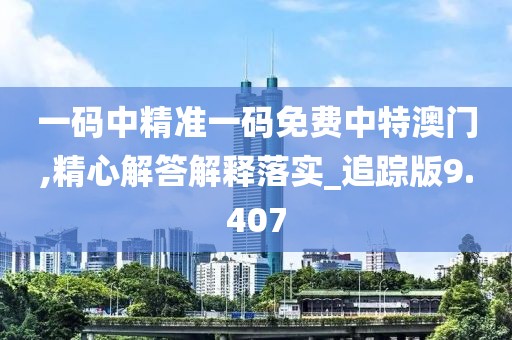 一码中精准一码免费中特澳门,精心解答解释落实_追踪版9.407